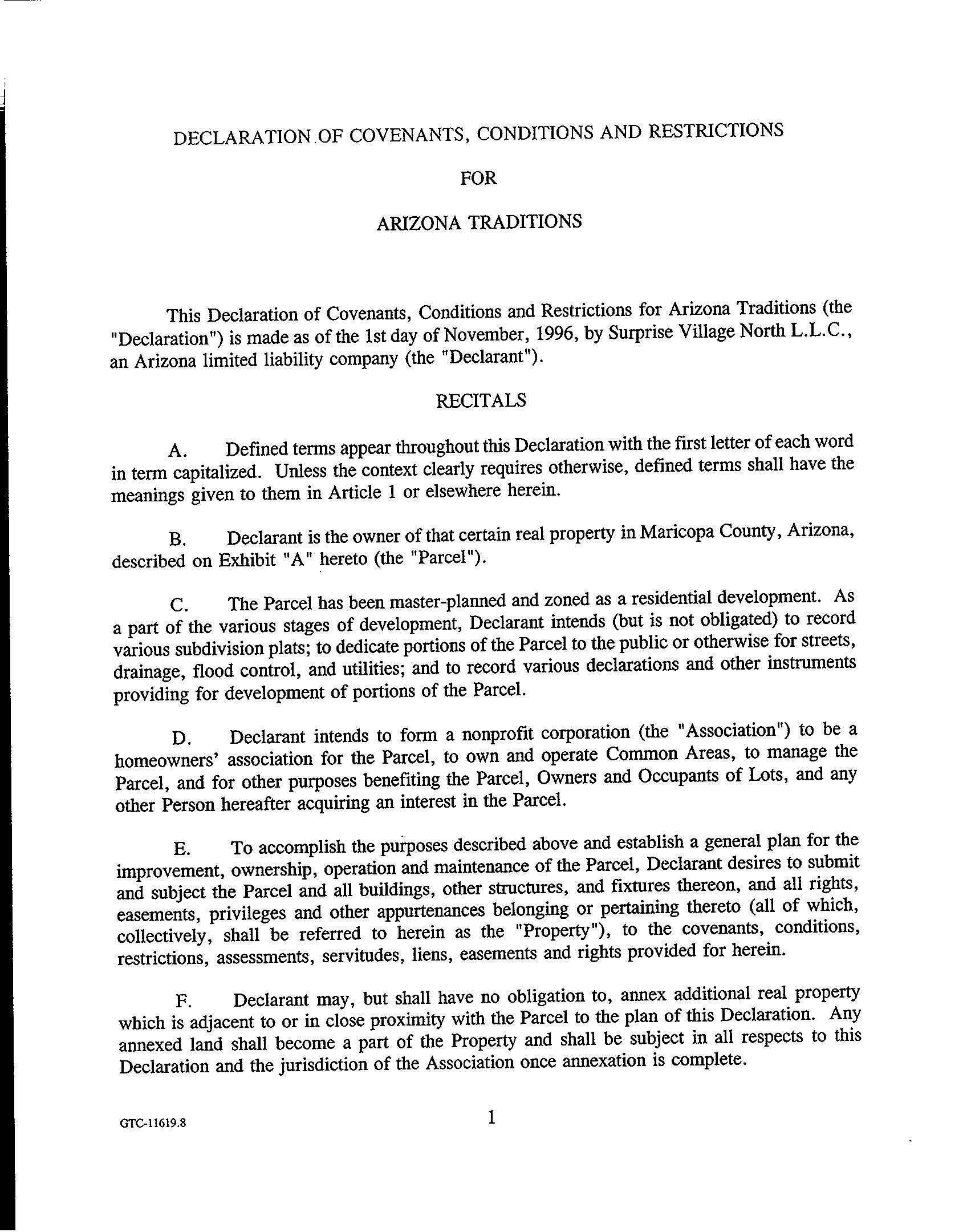 DECLARATION OF COVENANTS, CONDITIONS AND RESTRICTIONS

FOR

ARIZONA TRADITIONS

This Declaration of Covenants, Conditions and Restrictions for Arizona Traditions (the "Declaration") is made as of the 1st day of November, 1996, by Surprise Village North L.L.C., an Arizona limited liability company (the "Declarant").

RECITALS

A. Defined terms appear throughout this Declaration with the first letter of each word in term capitalized. Unless the context clearly requires otherwise, defined terms shall have the meanings given to them in Article 1 or elsewhere herein.

B. Declarant is the owner of that certain real property in Maricopa County, Arizona, described on Exhibit "A" hereto (the "Parcel").

C. The Parcel has been master-planned and zoned as a residential development. As a part of the various stages of development, Declarant intends (but is not obligated) to record various subdivision plats; to dedicate portions of the Parcel to the public or otherwise for streets, drainage, flood control, and utilities; and to record various declarations and other instruments providing for development of portions of the Parcel.

D. Declarant intends to form a nonprofit corporation (the "Association") to be a homeowners' association for the Parcel, to own and operate Common Areas, to manage the Parcel, and for other purposes benefiting the Parcel, Owners and Occupants of Lots, and any other Person hereafter acquiring an interest in the Parcel.

E. To accomplish the purposes described above and establish a general plan for the improvement, ownership, operation and maintenance of the Parcel, Declarant desires to submit and subject the Parcel and all buildings, other structures, and fixtures thereon, and all rights, easements, privileges and other appurtenances belonging or pertaining thereto (all of which, collectively, shall be referred to herein as the "Property"), to the covenants, conditions, restrictions, assessments, servitudes, liens, easements and rights provided for herein.

F. Declarant may, but shall have no obligation to, annex additional real property which is adjacent to or in close proximity with the Parcel to the plan of this Declaration. Any annexed land shall become a part of the Property and shall be subject in all respects to this Declaration and the jurisdiction of the Association once annexation is complete.

GTC-11619.8

1